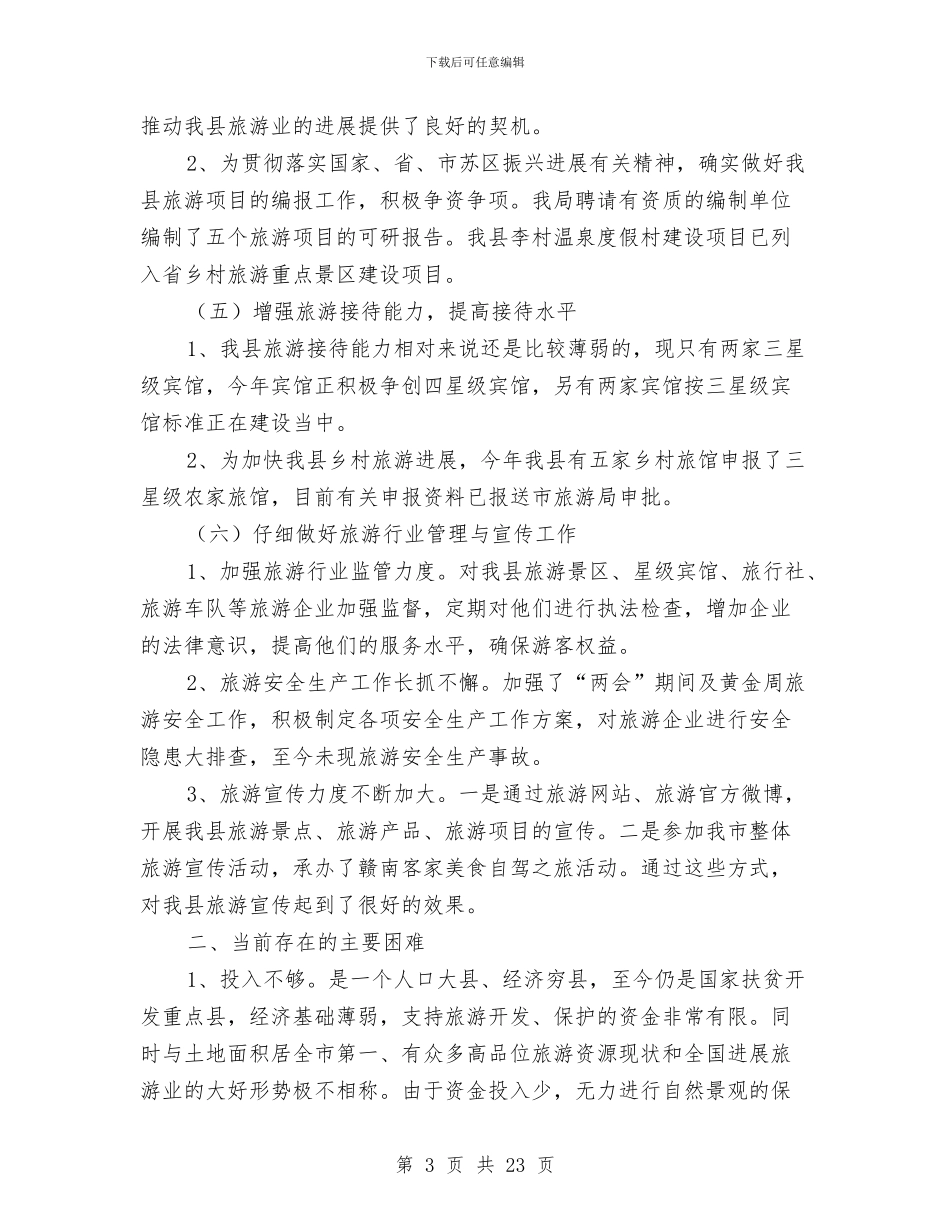 下载后可任意编辑

推动我县旅游业的进展提供了良好的契机。

2、为贯彻落实国家、省、市苏区振兴进展有关精神，确实做好我县旅游项目的编报工作，积极争资争项。我局聘请有资质的编制单位编制了五个旅游项目的可研报告。我县李村温泉度假村建设项目已列入省乡村旅游重点景区建设项目。

（五）增强旅游接待能力，提高接待水平

1、我县旅游接待能力相对来说还是比较薄弱的，现只有两家三星级宾馆，今年宾馆正积极争创四星级宾馆，另有两家宾馆按三星级宾馆标准正在建设当中。

2、为加快我县乡村旅游进展，今年我县有五家乡村旅馆申报了三星级农家旅馆，目前有关申报资料已报送市旅游局申批。

（六）仔细做好旅游行业管理与宣传工作

1、加强旅游行业监管力度。对我县旅游景区、星级宾馆、旅行社、旅游车队等旅游企业加强监督，定期对他们进行执法检查，增加企业的法律意识，提高他们的服务水平，确保游客权益。

2、旅游安全生产工作长抓不懈。加强了“两会”期间及黄金周旅游安全工作，积极制定各项安全生产工作方案，对旅游企业进行安全隐患大排查，至今未现旅游安全生产事故。

3、旅游宣传力度不断加大。一是通过旅游网站、旅游官方微博，开展我县旅游景点、旅游产品、旅游项目的宣传。二是参加我市整体旅游宣传活动，承办了赣南客家美食自驾之旅活动。通过这些方式，对我县旅游宣传起到了很好的效果。

二、当前存在的主要困难

1、投入不够。是一个人口大县、经济穷县，至今仍是国家扶贫开发重点县，经济基础薄弱，支持旅游开发、保护的资金非常有限。同时与土地面积居全市第一、有众多高品位旅游资源现状和全国进展旅游业的大好形势极不相称。由于资金投入少，无力进行自然景观的保

第 3 页 共 23 页